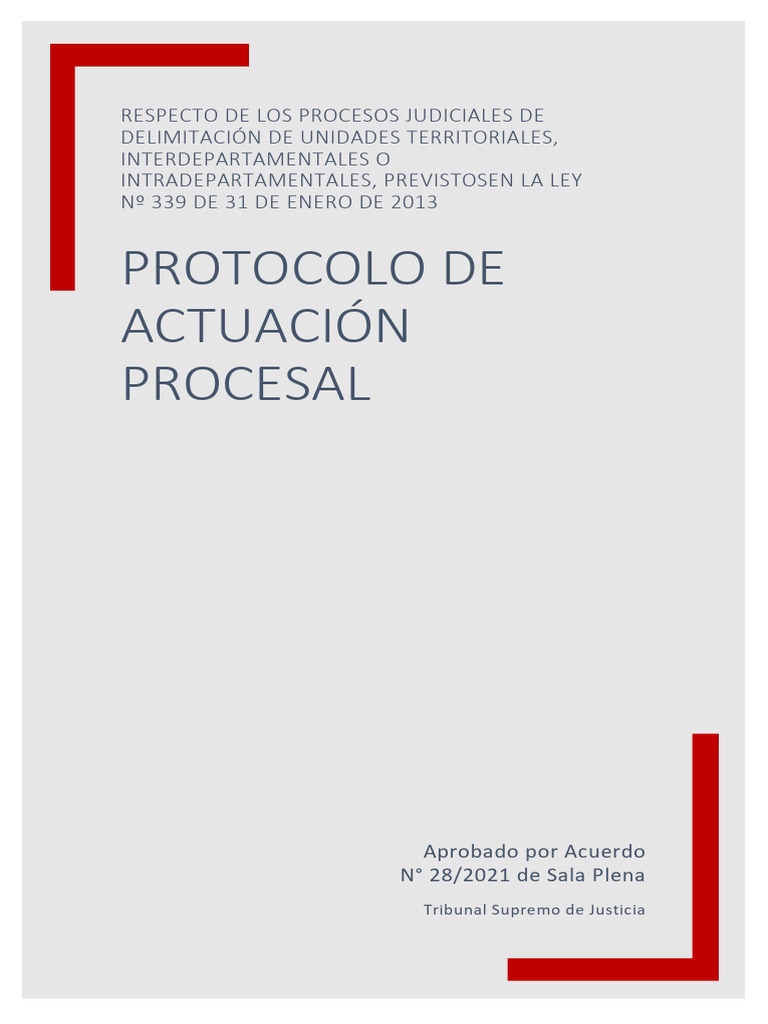 RESPECTO DE LOS PROCESOS JUDICIALES DE DELIMITACIÓN DE UNIDADES TERRITORIALES, INTERDEPARTAMENTALES O INTRADEPARTAMENTALES, PREVISTOSEN LA LEY Nº 339 DE 31 DE ENERO DE 2013

PROTOCOLO DE ACTUACIÓN PROCESAL

Aprobado por Acuerdo N° 28/2021 de Sala Plena

Tribunal Supremo de Justicia